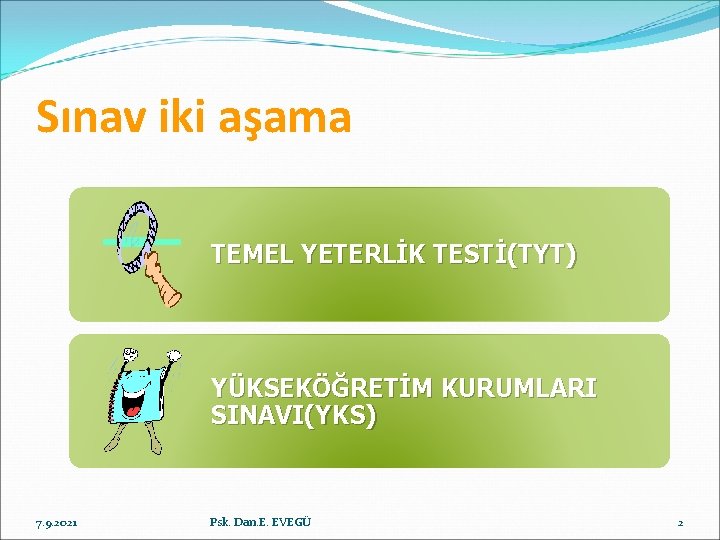 Sınav iki aşama

TEMEL YETERLİK TESTİ(TYT)

YÜKSEKÖĞRETİM KURUMLARI SINAVI(YKS)

7.9.2021

Psk. Dan.E. EVEGÜ

2